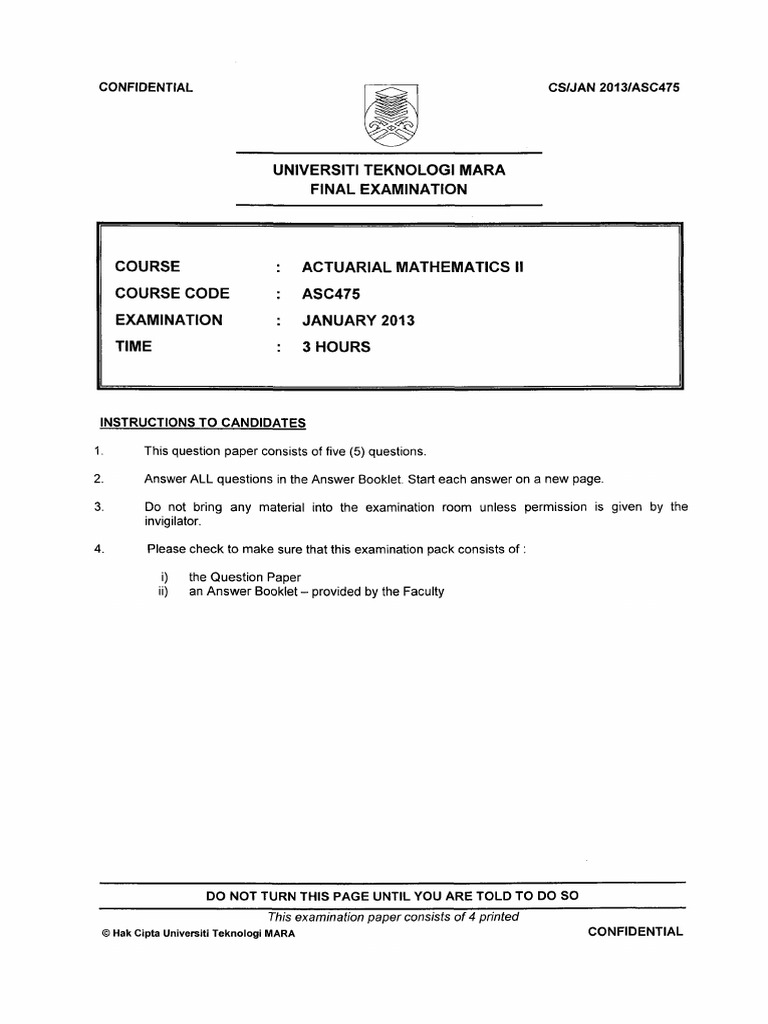 CONFIDENTIAL

CS/JAN 2013/ASC475

UNIVERSITI TEKNOLOGI MARA
FINAL EXAMINATION

COURSE : ACTUARIAL MATHEMATICS II
COURSE CODE : ASC475
EXAMINATION : JANUARY 2013
TIME : 3 HOURS

INSTRUCTIONS TO CANDIDATES

1. This question paper consists of five (5) questions.

2. Answer ALL questions in the Answer Booklet. Start each answer on a new page.

3. Do not bring any material into the examination room unless permission is given by the invigilator.

4. Please check to make sure that this examination pack consists of :

i) the Question Paper
ii) an Answer Booklet – provided by the Faculty

DO NOT TURN THIS PAGE UNTIL YOU ARE TOLD TO DO SO

This examination paper consists of 4 printed

© Hak Cipta Universiti Teknologi MARA

CONFIDENTIAL